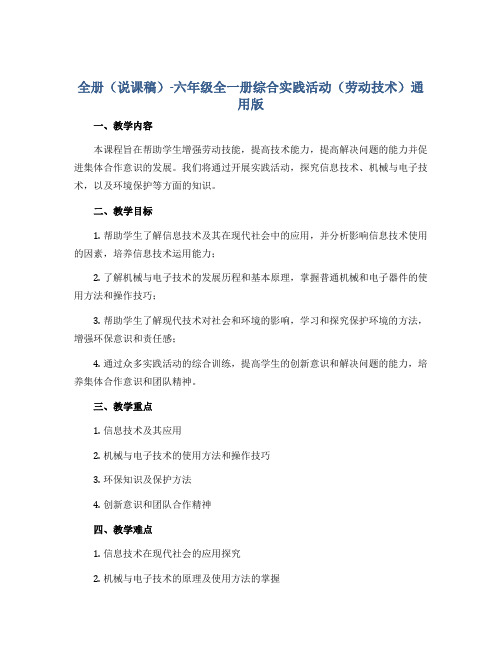 全册（说课稿）-六年级全一册综合实践活动（劳动技术）通用版

一、教学内容

本课程旨在帮助学生增强劳动技能，提高技术能力，提高解决问题的能力并促进集体合作意识的发展。我们将通过开展实践活动，探究信息技术、机械与电子技术，以及环境保护等方面的知识。

二、教学目标

1. 帮助学生了解信息技术及其在现代社会中的应用，并分析影响信息技术使用的因素，培养信息技术运用能力；

2. 了解机械与电子技术的发展历程和基本原理，掌握普通机械和电子器件的使用方法和操作技巧；

3. 帮助学生了解现代技术对社会和环境的影响，学习和探究保护环境的方法，增强环保意识和责任感；

4. 通过众多实践活动的综合训练，提高学生的创新意识和解决问题的能力，培养集体合作意识和团队精神。

三、教学重点

1. 信息技术及其应用

2. 机械与电子技术的使用方法和操作技巧

3. 环保知识及保护方法

4. 创新意识和团队合作精神

四、教学难点

1. 信息技术在现代社会的应用探究

2. 机械与电子技术的原理及使用方法的掌握